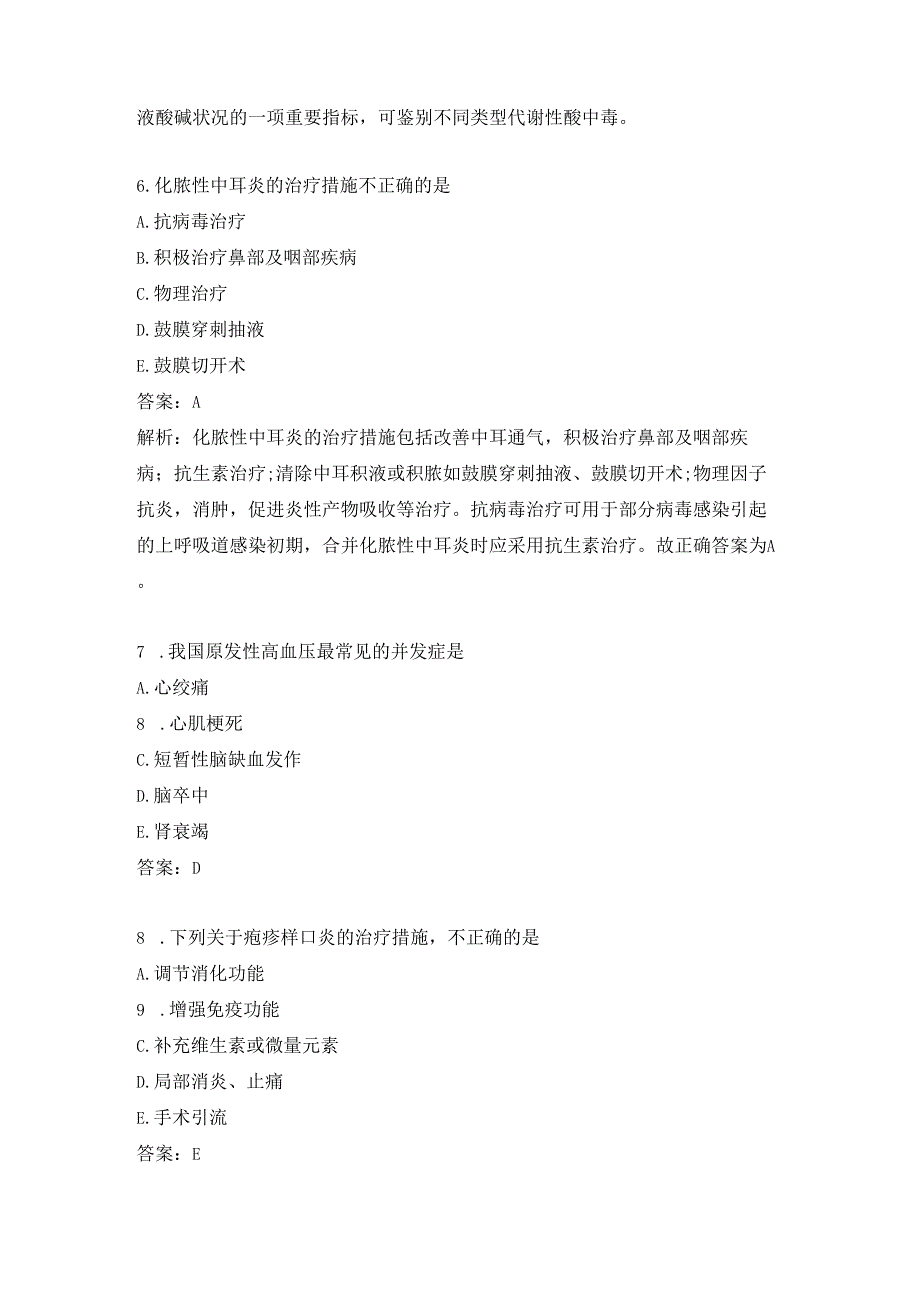 液酸碱状况的一项重要指标，可鉴别不同类型代谢性酸中毒。

6.化脓性中耳炎的治疗措施不正确的是

A.抗病毒治疗

B.积极治疗鼻部及咽部疾病

C.物理治疗

D.鼓膜穿刺抽液

E.鼓膜切开术

答案：A

解析：化脓性中耳炎的治疗措施包括改善中耳通气，积极治疗鼻部及咽部疾病；抗生素治疗;清除中耳积液或积脓如鼓膜穿刺抽液、鼓膜切开术;物理因子抗炎，消肿，促进炎性产物吸收等治疗。抗病毒治疗可用于部分病毒感染引起的上呼吸道感染初期，合并化脓性中耳炎时应采用抗生素治疗。故正确答案为A。

7 .我国原发性高血压最常见的并发症是

A.心绞痛

8 .心肌梗死

C.短暂性脑缺血发作

D.脑卒中

E.肾衰竭

答案：D

8 .下列关于疱疹样口炎的治疗措施，不正确的是

A.调节消化功能

9 .增强免疫功能

C.补充维生素或微量元素

D.局部消炎、止痛

E.手术引流

答案：E